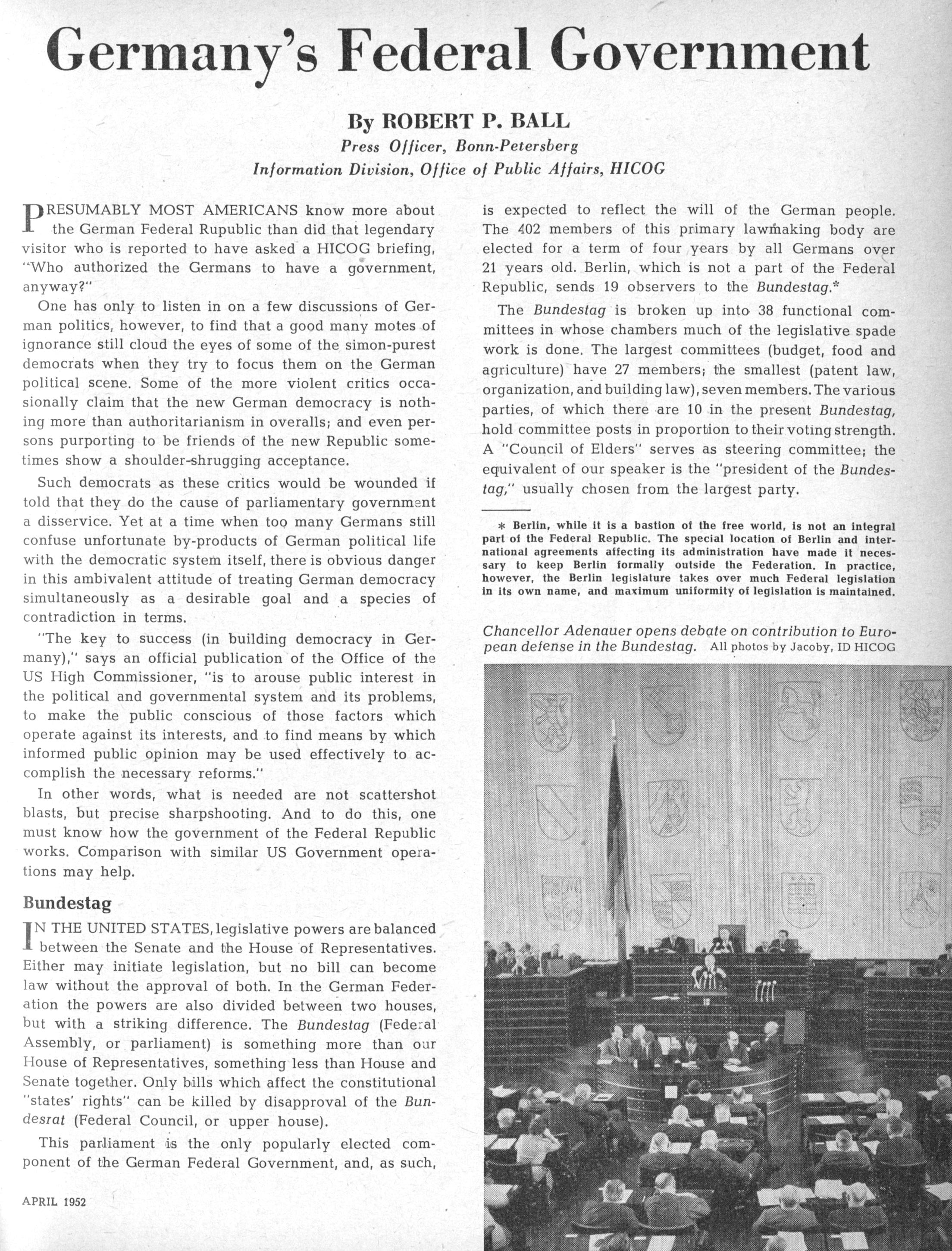 Germany's Federal Government

By ROBERT P. BALL
Press Officer, Bonn-Petersberg
Information Division, Office of Public Affairs, HICOG

PRESUMABLY MOST AMERICANS know more about the German Federal Rupublic than did that legendary visitor who is reported to have asked a HICOG briefing, "Who authorized the Germans to have a government, anyway?"

One has only to listen in on a few discussions of German politics, however, to find that a good many motes of ignorance still cloud the eyes of some of the simon-purest democrats when they try to focus them on the German political scene. Some of the more violent critics occasionally claim that the new German democracy is nothing more than authoritarianism in overalls; and even persons purporting to be friends of the new Republic sometimes show a shoulder-shrugging acceptance.

Such democrats as these critics would be wounded if told that they do the cause of parliamentary government a disservice. Yet at a time when too many Germans still confuse unfortunate by-products of German political life with the democratic system itself, there is obvious danger in this ambivalent attitude of treating German democracy simultaneously as a desirable goal and a species of contradiction in terms.

"The key to success (in building democracy in Germany)," says an official publication of the Office of the US High Commissioner, "is to arouse public interest in the political and governmental system and its problems, to make the public conscious of those factors which operate against its interests, and to find means by which informed public opinion may be used effectively to accomplish the necessary reforms."

In other words, what is needed are not scattershot blasts, but precise sharpshooting. And to do this, one must know how the government of the Federal Republic works. Comparison with similar US Government operations may help.

Bundestag

IN THE UNITED STATES, legislative powers are balanced between the Senate and the House of Representatives. Either may initiate legislation, but no bill can become law without the approval of both. In the German Federation the powers are also divided between two houses, but with a striking difference. The Bundestag (Federal Assembly, or parliament) is something more than our House of Representatives, something less than House and Senate together. Only bills which affect the constitutional "states' rights" can be killed by disapproval of the Bundesrat (Federal Council, or upper house).

This parliament is the only popularly elected component of the German Federal Government, and, as such, is expected to reflect the will of the German people. The 402 members of this primary lawmaking body are elected for a term of four years by all Germans over 21 years old. Berlin, which is not a part of the Federal Republic, sends 19 observers to the Bundestag.*

The Bundestag is broken up into 38 functional committees in whose chambers much of the legislative spade work is done. The largest committees (budget, food and agriculture) have 27 members; the smallest (patent law, organization, and building law), seven members. The various parties, of which there are 10 in the present Bundestag, hold committee posts in proportion to their voting strength. A "Council of Elders" serves as steering committee; the equivalent of our speaker is the "president of the Bundestag," usually chosen from the largest party.

* Berlin, while it is a bastion of the free world, is not an integral part of the Federal Republic. The special location of Berlin and international agreements affecting its administration have made it necessary to keep Berlin formally outside the Federation. In practice, however, the Berlin legislature takes over much Federal legislation in its own name, and maximum uniformity of legislation is maintained.

Chancellor Adenauer opens debate on contribution to European defense in the Bundestag. All photos by Jacoby, ID HICOG

APRIL 1952